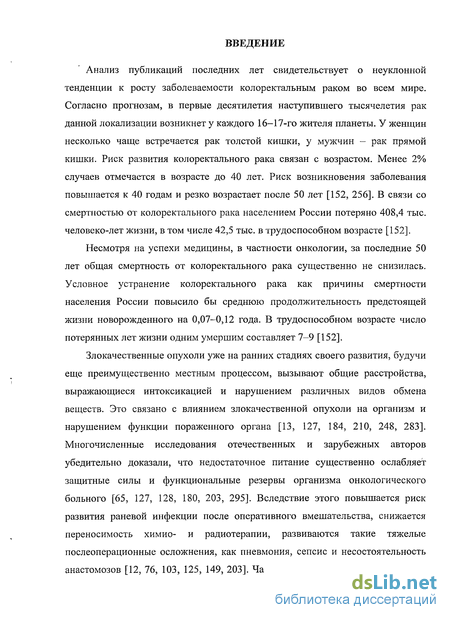 ВВЕДЕНИЕ

Анализ публикаций последних лет свидетельствует о неуклонной тенденции к росту заболеваемости колоректальным раком во всем мире. Согласно прогнозам, в первые десятилетия наступившего тысячелетия рак данной локализации возникнет у каждого 16–17-го жителя планеты. У женщин несколько чаще встречается рак толстой кишки, у мужчин – рак прямой кишки. Риск развития колоректального рака связан с возрастом. Менее 2% случаев отмечается в возрасте до 40 лет. Риск возникновения заболевания повышается к 40 годам и резко возрастает после 50 лет [152, 256]. В связи со смертностью от колоректального рака населением России потеряно 408,4 тыс. человеко-лет жизни, в том числе 42,5 тыс. в трудоспособном возрасте [152].

Несмотря на успехи медицины, в частности онкологии, за последние 50 лет общая смертность от колоректального рака существенно не снизилась. Условное устранение колоректального рака как причины смертности населения России повысило бы среднюю продолжительность предстоящей жизни новорожденного на 0,07–0,12 года. В трудоспособном возрасте число потерянных лет жизни одним умершим составляет 7–9 [152].

Злокачественные опухоли уже на ранних стадиях своего развития, будучи еще преимущественно местным процессом, вызывают общие расстройства, выражающиеся интоксикацией и нарушением различных видов обмена веществ. Это связано с влиянием злокачественной опухоли на организм и нарушением функции пораженного органа [13, 127, 184, 210, 248, 283]. Многочисленные исследования отечественных и зарубежных авторов убедительно доказали, что недостаточное питание существенно ослабляет защитные силы и функциональные резервы организма онкологического больного [65, 127, 128, 180, 203, 295]. Вследствие этого повышается риск развития раневой инфекции после оперативного вмешательства, снижается переносимость химио- и радиотерапии, развиваются такие тяжелые послеоперационные осложнения, как пневмония, сепсис и несостоятельность анастомозов [12, 76, 103, 125, 149, 203]. Ча

dsLib.net
библиотека диссертаций